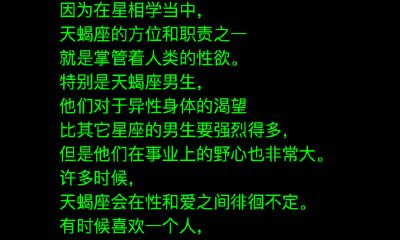 因为在星相学当中，
天蝎座的方位和职责之一
就是掌管着人类的性欲。
特别是天蝎座男生，
他们对于异性身体的渴望
比其它星座的男生要强烈得多，
但是他们在事业上的野心也非常大。
许多时候，
天蝎座会在性和爱之间徘徊不定。
有时候喜欢一个人，